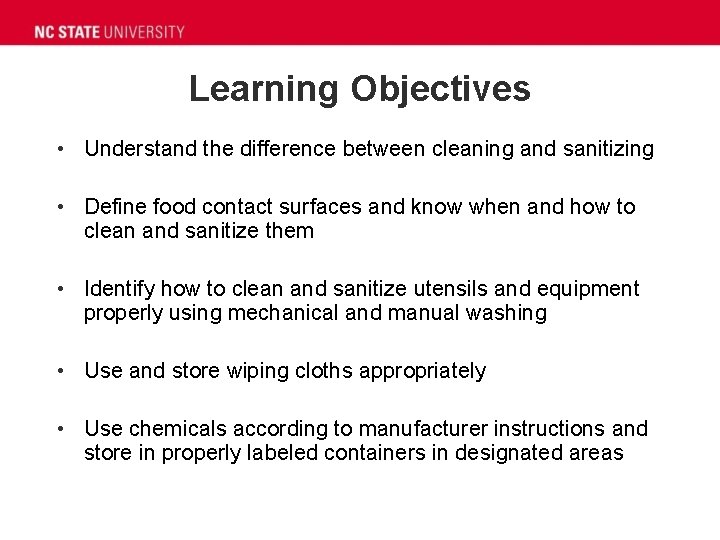 NC STATE UNIVERSITY

Learning Objectives

• Understand the difference between cleaning and sanitizing

• Define food contact surfaces and know when and how to clean and sanitize them

• Identify how to clean and sanitize utensils and equipment properly using mechanical and manual washing

• Use and store wiping cloths appropriately

• Use chemicals according to manufacturer instructions and store in properly labeled containers in designated areas